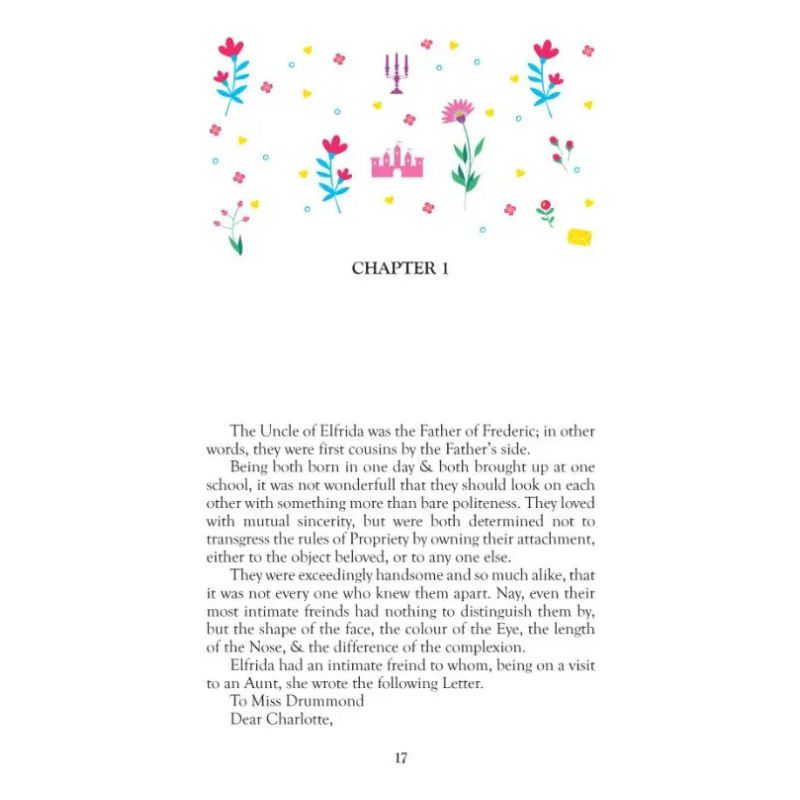 CHAPTER 1

The Uncle of Elfrida was the Father of Frederic; in other words, they were first cousins by the Father's side.

Being both born in one day & both brought up at one school, it was not wonderfull that they should look on each other with something more than bare politeness. They loved with mutual sincerity, but were both determined not to transgress the rules of Propriety by owning their attachment, either to the object beloved, or to any one else.

They were exceedingly handsome and so much alike, that it was not every one who knew them apart. Nay, even their most intimate freinds had nothing to distinguish them by, but the shape of the face, the colour of the Eye, the length of the Nose, & the difference of the complexion.

Elfrida had an intimate freind to whom, being on a visit to an Aunt, she wrote the following Letter.

To Miss Drummond

Dear Charlotte,

17